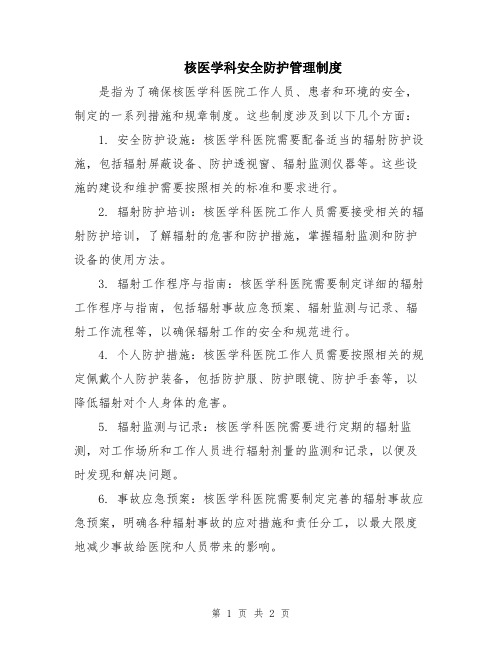 核医学科安全防护管理制度

是指为了确保核医学科医院工作人员、患者和环境的安全，制定的一系列措施和规章制度。这些制度涉及到以下几个方面：

1. 安全防护设施：核医学科医院需要配备适当的辐射防护设施，包括辐射屏蔽设备、防护透视窗、辐射监测仪器等。这些设施的建设和维护需要按照相关的标准和要求进行。

2. 辐射防护培训：核医学科医院工作人员需要接受相关的辐射防护培训，了解辐射的危害和防护措施，掌握辐射监测和防护设备的使用方法。

3. 辐射工作程序与指南：核医学科医院需要制定详细的辐射工作程序与指南，包括辐射事故应急预案、辐射监测与记录、辐射工作流程等，以确保辐射工作的安全和规范进行。

4. 个人防护措施：核医学科医院工作人员需要按照相关的规定佩戴个人防护装备，包括防护服、防护眼镜、防护手套等，以降低辐射对个人身体的危害。

5. 辐射监测与记录：核医学科医院需要进行定期的辐射监测，对工作场所和工作人员进行辐射剂量的监测和记录，以便及时发现和解决问题。

6. 事故应急预案：核医学科医院需要制定完善的辐射事故应急预案，明确各种辐射事故的应对措施和责任分工，以最大限度地减少事故给医院和人员带来的影响。

第 1 页 共 2 页